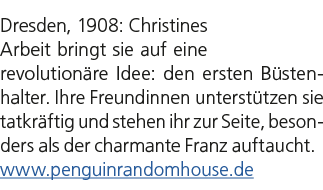 Dresden, 1908: Christines Arbeit bringt sie auf eine revolutionäre Idee: den ersten Büstenhalter. Ihre Freundinnen unterstützen sie tatkräftig und stehen ihr zur Seite, besonders als der charmante Franz auftaucht.
www.penguinrandomhouse.de